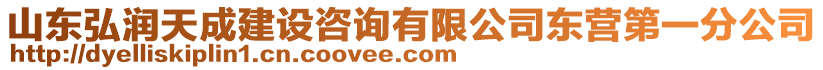 山东弘润天成建设咨询有限公司东营第一分公司
http://dyelliskiplin1.cn.coovee.com